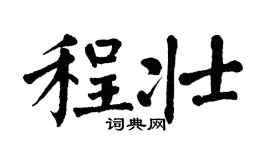 程壮
词典网